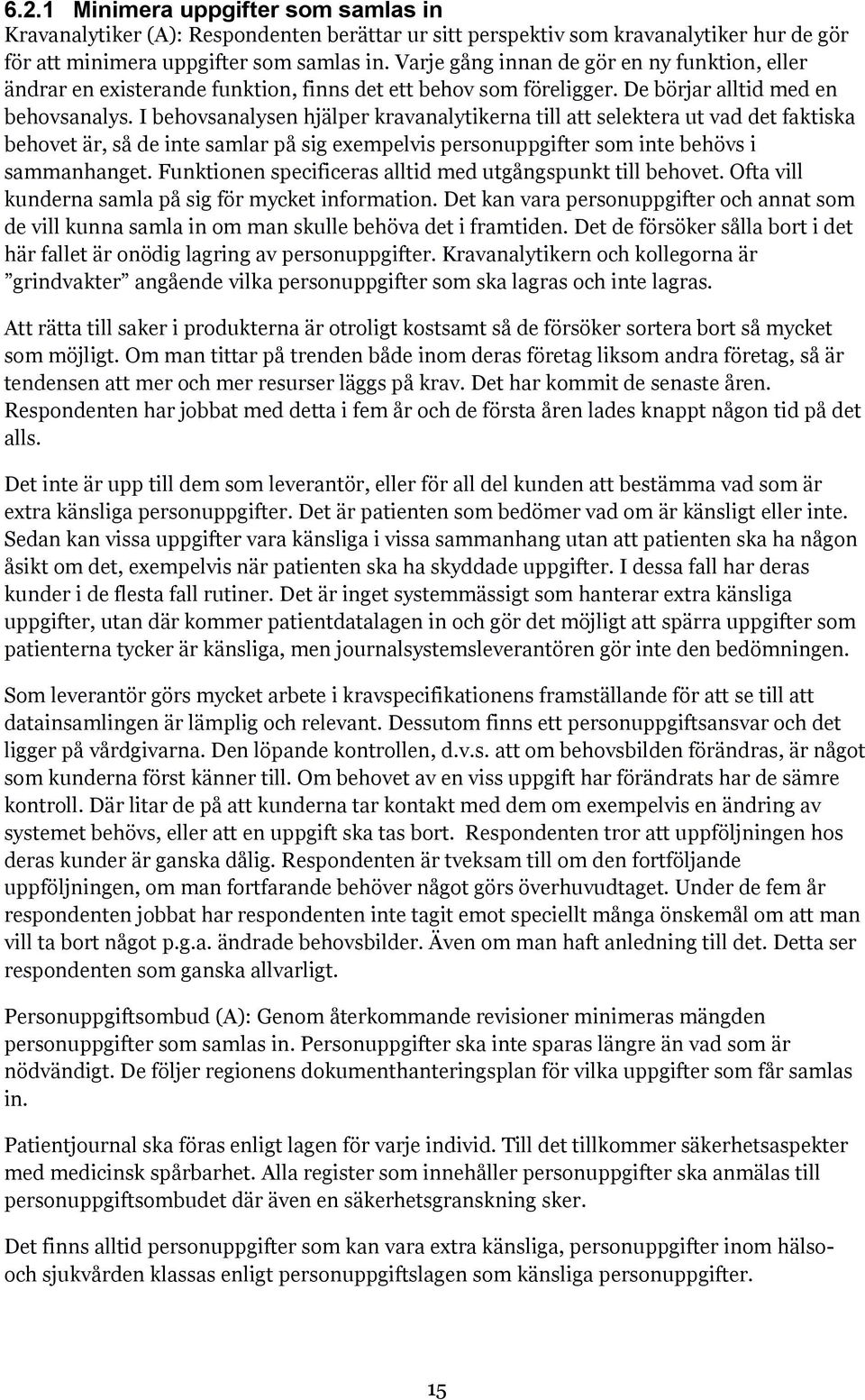 6.2.1 Minimera uppgifter som samlas in
Kravanalytiker (A): Respondenten berättar ur sitt perspektiv som kravanalytiker hur de gör för att minimera uppgifter som samlas in. Varje gång innan de gör en ny funktion, eller ändrar en existerande funktion, finns det ett behov som föreligger. De börjar alltid med en behovsanalys. I behovsanalysen hjälper kravanalytikerna till att selektera ut vad det faktiska behovet är, så de inte samlar på sig exempelvis personuppgifter som inte behövs i sammanhanget. Funktionen specificeras alltid med utgångspunkt till behovet. Ofta vill kunderna samla på sig för mycket information. Det kan vara personuppgifter och annat som de vill kunna samla in om man skulle behöva det i framtiden. Det de försöker sålla bort i det här fallet är onödig lagring av personuppgifter. Kravanalytikern och kollegorna är ”grindvakter” angående vilka personuppgifter som ska lagras och inte lagras.

Att rätta till saker i produkterna är otroligt kostsamt så de försöker sortera bort så mycket som möjligt. Om man tittar på trenden både inom deras företag liksom andra företag, så är tendensen att mer och mer resurser läggs på krav. Det har kommit de senaste åren. Respondenten har jobbat med detta i fem år och de första åren lades knappt någon tid på det alls.

Det inte är upp till dem som leverantör, eller för all del kunden att bestämma vad som är extra känsliga personuppgifter. Det är patienten som bedömer vad om är känsligt eller inte. Sedan kan vissa uppgifter vara känsliga i vissa sammanhang utan att patienten ska ha någon åsikt om det, exempelvis när patienten ska ha skyddade uppgifter. I dessa fall har deras kunder i de flesta fall rutiner. Det är inget systemmässigt som hanterar extra känsliga uppgifter, utan där kommer patientdatalagen in och gör det möjligt att spärra uppgifter som patienterna tycker är känsliga, men journalsystemsleverantören gör inte den bedömningen.

Som leverantör görs mycket arbete i kravspecifikationens framställande för att se till att datainsamlingen är lämplig och relevant. Dessutom finns ett personuppgiftsansvar och det ligger på vårdgivarna. Den löpande kontrollen, d.v.s. att om behovsbilden förändras, är något som kunderna först känner till. Om behovet av en viss uppgift har förändrats har de sämre kontroll. Där litar de på att kunderna tar kontakt med dem om exempelvis en ändring av systemet behövs, eller att en uppgift ska tas bort. Respondenten tror att uppföljningen hos deras kunder är ganska dålig. Respondenten är tveksam till om den fortföljande uppföljningen, om man fortfarande behöver något görs överhuvudtaget. Under de fem år respondenten jobbat har respondenten inte tagit emot speciellt många önskemål om att man vill ta bort något p.g.a. ändrade behovsbilder. Även om man haft anledning till det. Detta ser respondenten som ganska allvarligt.

Personuppgiftsombud (A): Genom återkommande revisioner minimeras mängden personuppgifter som samlas in. Personuppgifter ska inte sparas längre än vad som är nödvändigt. De följer regionens dokumenthanteringsplan för vilka uppgifter som får samlas in.

Patientjournal ska föras enligt lagen för varje individ. Till det tillkommer säkerhetsaspekter med medicinsk spårbarhet. Alla register som innehåller personuppgifter ska anmälas till personuppgiftsombudet där även en säkerhetsgranskning sker.

Det finns alltid personuppgifter som kan vara extra känsliga, personuppgifter inom hälso- och sjukvården klassas enligt personuppgiftslagen som känsliga personuppgifter.

15